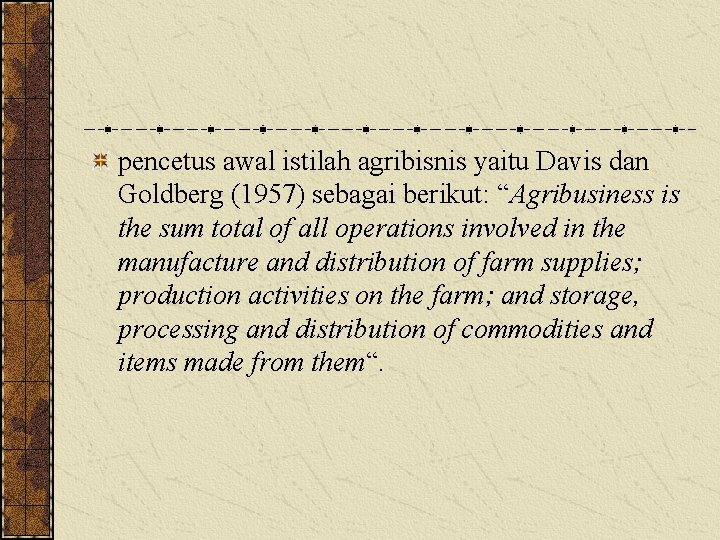 pencetus awal istilah agribisnis yaitu Davis dan Goldberg (1957) sebagai berikut: “Agribusiness is the sum total of all operations involved in the manufacture and distribution of farm supplies; production activities on the farm; and storage, processing and distribution of commodities and items made from them“.